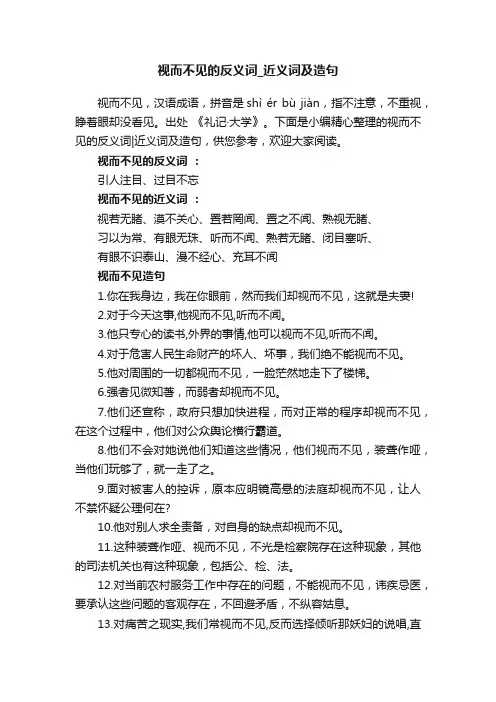 视而不见的反义词_近义词及造句

视而不见，汉语成语，拼音是 shì ér bù jiàn，指不注意，不重视，睁着眼却没看见。出处 《礼记·大学》。下面是小编精心整理的视而不见的反义词|近义词及造句，供您参考，欢迎大家阅读。

视而不见的反义词 ：

引人注目、过目不忘

视而不见的近义词 ：

视若无睹、漠不关心、置若罔闻、置之不闻、熟视无睹、习以为常、有眼无珠、听而不闻、熟若无睹、闭目塞听、有眼不识泰山、漫不经心、充耳不闻

视而不见造句

1.你在我身边，我在你眼前，然而我们却视而不见，这就是夫妻!

2.对于今天这事,他视而不见,听而不闻。

3.他只专心的读书,外界的事情,他可以视而不见,听而不闻。

4.对于危害人民生命财产的坏人、坏事，我们绝不能视而不见。

5.他对周围的一切都视而不见，一脸茫然地走下了楼梯。

6.强者见微知著，而弱者却视而不见。

7.他们还宣称，政府只想加快进程，而对正常的程序却视而不见，在这个过程中，他们对公众舆论横行霸道。

8.他们不会对她说他们知道这些情况，他们视而不见，装聋作哑，当他们玩够了，就一走了之。

9.面对被害人的控诉，原本应明镜高悬的法庭却视而不见，让人不禁怀疑公理何在?

10.他对别人求全责备，对自身的缺点却视而不见。

11.这种装聋作哑、视而不见，不光是检察院存在这种现象，其他的司法机关也有这种现象，包括公、检、法。

12.对当前农村服务工作中存在的问题，不能视而不见，讳疾忌医，要承认这些问题的客观存在，不回避矛盾，不纵容姑息。

13.对痛苦之现实,我们常视而不见,反而选择倾听那妖妇的说唱,直